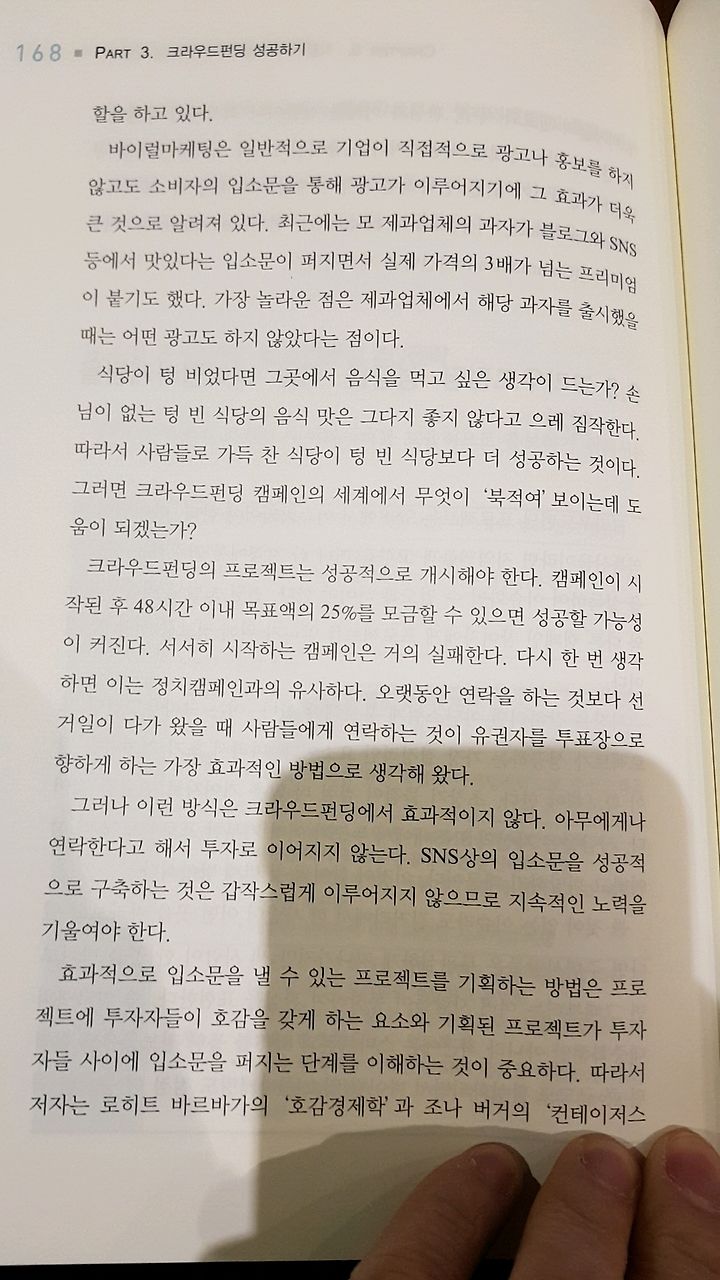 168 ■ PART 3. 크라우드펀딩 성공하기

할을 하고 있다.

바이럴마케팅은 일반적으로 기업이 직접적으로 광고나 홍보를 하지 않고도 소비자의 입소문을 통해 광고가 이루어지기에 그 효과가 더욱 큰 것으로 알려져 있다. 최근에는 모 제과업체의 과자가 블로그와 SNS 등에서 맛있다는 입소문이 퍼지면서 실제 가격의 3배가 넘는 프리미엄이 붙기도 했다. 가장 놀라운 점은 제과업체에서 해당 과자를 출시했을 때는 어떤 광고도 하지 않았다는 점이다.

식당이 텅 비었다면 그곳에서 음식을 먹고 싶은 생각이 드는가? 손님이 없는 텅 빈 식당의 음식 맛은 그다지 좋지 않다고 으레 짐작한다. 따라서 사람들로 가득 찬 식당이 텅 빈 식당보다 더 성공하는 것이다. 그러면 크라우드펀딩 캠페인의 세계에서 무엇이 '북적여' 보이는데 도움이 되겠는가?

크라우드펀딩의 프로젝트는 성공적으로 개시해야 한다. 캠페인이 시작된 후 48시간 이내 목표액의 25%를 모금할 수 있으면 성공할 가능성이 커진다. 서서히 시작하는 캠페인은 거의 실패한다. 다시 한 번 생각하면 이는 정치캠페인과의 유사하다. 오랫동안 연락을 하는 것보다 선거일이 다가 왔을 때 사람들에게 연락하는 것이 유권자를 투표장으로 향하게 하는 가장 효과적인 방법으로 생각해 왔다.

그러나 이런 방식은 크라우드펀딩에서 효과적이지 않다. 아무에게나 연락한다고 해서 투자로 이어지지 않는다. SNS상의 입소문을 성공적으로 구축하는 것은 갑작스럽게 이루어지지 않으므로 지속적인 노력을 기울여야 한다.

효과적으로 입소문을 낼 수 있는 프로젝트를 기획하는 방법은 프로젝트에 투자자들이 호감을 갖게 하는 요소와 기획된 프로젝트가 투자자들 사이에 입소문을 퍼지는 단계를 이해하는 것이 중요하다. 따라서 저자는 로히트 바르바가의 '호감경제학'과 조나 버거의 '컨테이저스